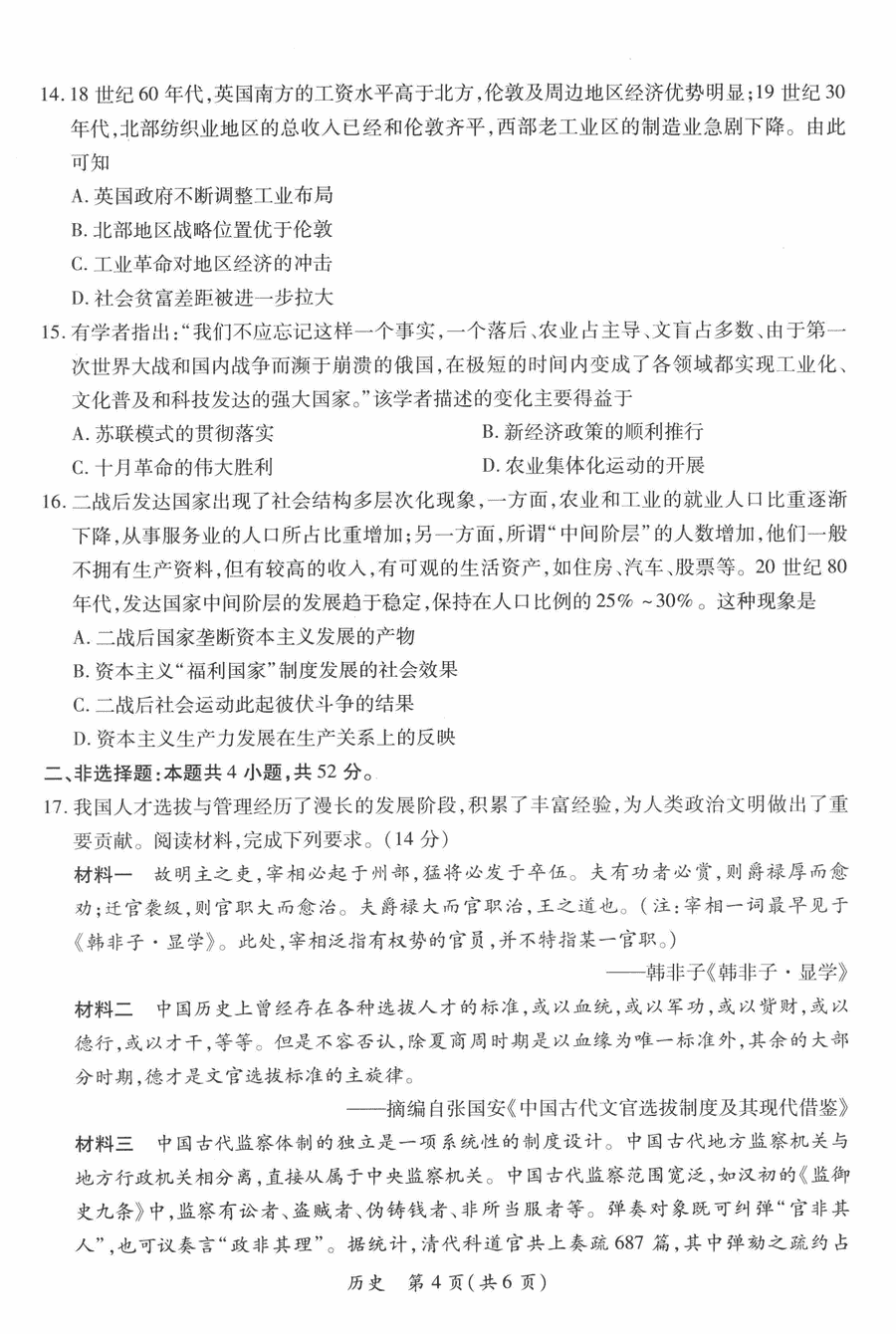 14. 18 世纪 60 年代，英国南方的工资水平高于北方，伦敦及周边地区经济优势明显；19 世纪 30 年代，北部纺织业地区的总收入已经和伦敦齐平，西部老工业区的制造业急剧下降。由此可知

A. 英国政府不断调整工业布局

B. 北部地区战略位置优于伦敦

C. 工业革命对地区经济的冲击

D. 社会贫富差距被进一步拉大

15. 有学者指出："我们不应忘记这样一个事实，一个落后、农业占主导、文盲占多数、由于第一次世界大战和国内战争而濒于崩溃的俄国，在极短的时间内变成了各领域都实现工业化、文化普及和科技发达的强大国家。"该学者描述的变化主要得益于

A. 苏联模式的贯彻落实

B. 新经济政策的顺利推行

C. 十月革命的伟大胜利

D. 农业集体化运动的开展

16. 二战后发达国家出现了社会结构多层次化现象，一方面，农业和工业的就业人口比重逐渐下降，从事服务业的人口所占比重增加；另一方面，所谓"中间阶层"的人数增加，他们一般不拥有生产资料，但有较高的收入，有可观的生活资产，如住房、汽车、股票等。20 世纪 80 年代，发达国家中间阶层的发展趋于稳定，保持在人口比例的 25% ~30%。这种现象是

A. 二战后国家垄断资本主义发展的产物

B. 资本主义"福利国家"制度发展的社会效果

C. 二战后社会运动此起彼伏斗争的结果

D. 资本主义生产力发展在生产关系上的反映

二、非选择题：本题共 4 小题，共 52 分。

17. 我国人才选拔与管理经历了漫长的发展阶段，积累了丰富经验，为人类政治文明做出了重要贡献。阅读材料，完成下列要求。（14 分）

材料一　故明主之吏，宰相必起于州部，猛将必发于卒伍。夫有功者必赏，则爵禄厚而愈劝；迁官袭级，则官职大而愈治。夫爵禄大而官职治，王之道也。（注：宰相一词最早见于《韩非子·显学》。此处，宰相泛指有权势的官员，并不特指某一官职。）

——韩非子《韩非子·显学》

材料二　中国历史上曾经存在各种选拔人才的标准，或以血统，或以军功，或以赀财，或以德行，或以才干，等等。但是不容否认，除夏商周时期是以血缘为唯一标准外，其余的大部分时期，德才是文官选拔标准的主旋律。

——摘编自张国安《中国古代文官选拔制度及其现代借鉴》

材料三　中国古代监察体制的独立是一项系统性的制度设计。中国古代地方监察机关与地方行政机关相分离，直接从属于中央监察机关。中国古代监察范围宽泛，如汉初的《监御史九条》中，监察有讼者、盗贼者、伪铸钱者、非所当服者等。弹奏对象既可纠弹"官非其人"，也可议奏言"政非其理"。据统计，清代科道官共上奏疏 687 篇，其中弹劾之疏约占

历史　第 4 页（共 6 页）